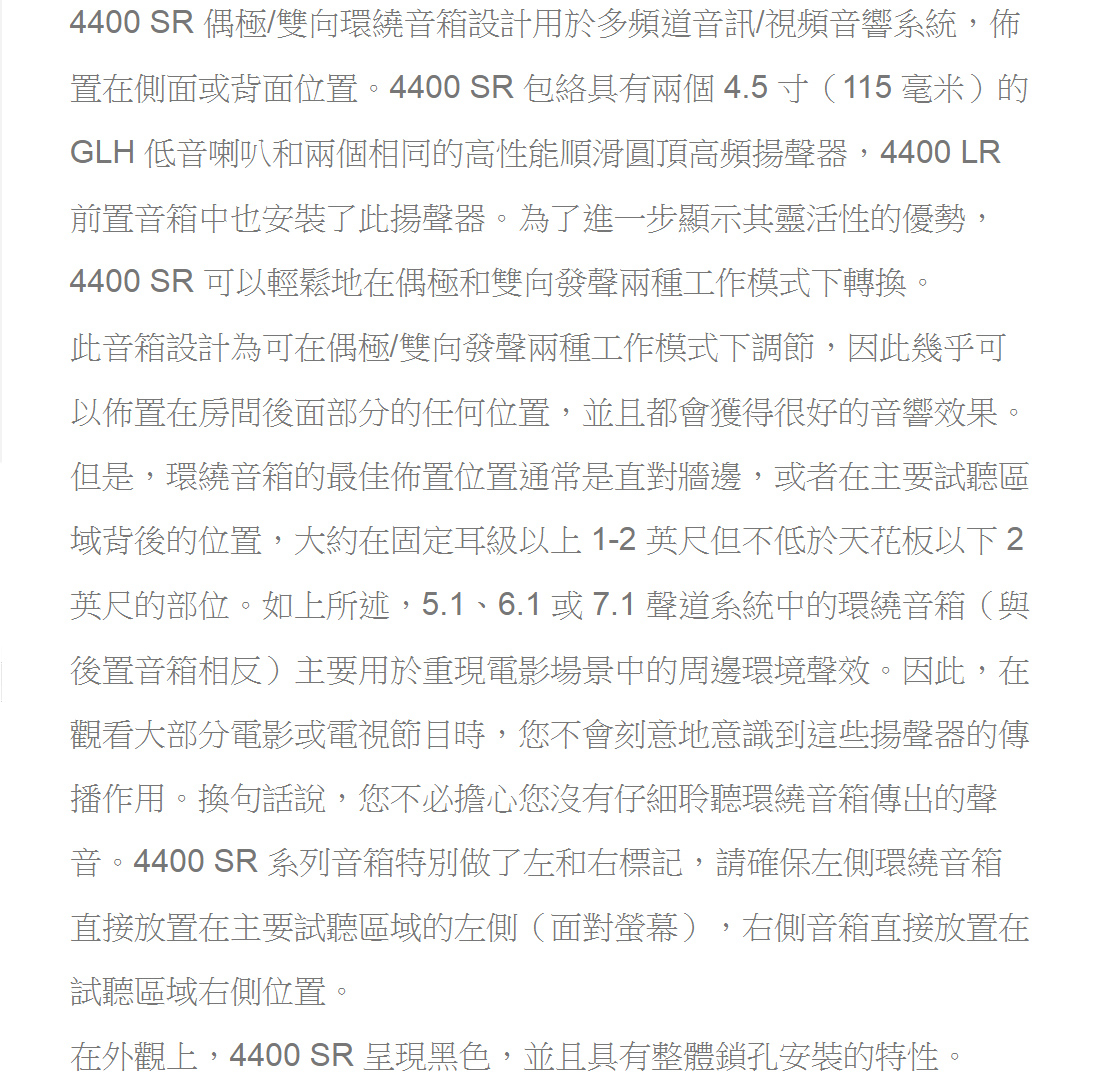 4400 SR 偶極/雙向環繞音箱設計用於多頻道音訊/視頻音響系統，佈置在側面或背面位置。4400 SR 包絡具有兩個 4.5 寸（115 毫米）的 GLH 低音喇叭和兩個相同的高性能順滑圓頂高頻揚聲器，4400 LR 前置音箱中也安裝了此揚聲器。為了進一步顯示其靈活性的優勢，4400 SR 可以輕鬆地在偶極和雙向發聲兩種工作模式下轉換。

此音箱設計為可在偶極/雙向發聲兩種工作模式下調節，因此幾乎可以佈置在房間後面部分的任何位置，並且都會獲得很好的音響效果。但是，環繞音箱的最佳佈置位置通常是直對牆邊，或者在主要試聽區域背後的位置，大約在固定耳級以上 1-2 英尺但不低於天花板以下 2 英尺的部位。如上所述，5.1、6.1 或 7.1 聲道系統中的環繞音箱（與後置音箱相反）主要用於重現電影場景中的周邊環境聲效。因此，在觀看大部分電影或電視節目時，您不會刻意地意識到這些揚聲器的傳播作用。換句話說，您不必擔心您沒有仔細聆聽環繞音箱傳出的聲音。4400 SR 系列音箱特別做了左和右標記，請確保左側環繞音箱直接放置在主要試聽區域的左側（面對螢幕），右側音箱直接放置在試聽區域右側位置。

在外觀上，4400 SR 呈現黑色，並且具有整體鎖孔安裝的特性。